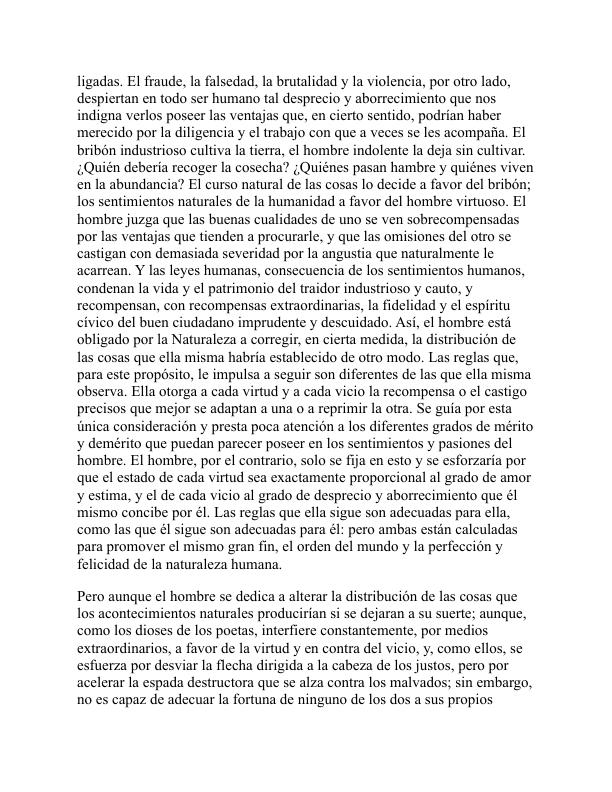 ligadas. El fraude, la falsedad, la brutalidad y la violencia, por otro lado, despiertan en todo ser humano tal desprecio y aborrecimiento que nos indigna verlos poseer las ventajas que, en cierto sentido, podrían haber merecido por la diligencia y el trabajo con que a veces se les acompaña. El bribón industrioso cultiva la tierra, el hombre indolente la deja sin cultivar. ¿Quién debería recoger la cosecha? ¿Quiénes pasan hambre y quiénes viven en la abundancia? El curso natural de las cosas lo decide a favor del bribón; los sentimientos naturales de la humanidad a favor del hombre virtuoso. El hombre juzga que las buenas cualidades de uno se ven sobrecompensadas por las ventajas que tienden a procurarle, y que las omisiones del otro se castigan con demasiada severidad por la angustia que naturalmente le acarrean. Y las leyes humanas, consecuencia de los sentimientos humanos, condenan la vida y el patrimonio del traidor industrioso y cauto, y recompensan, con recompensas extraordinarias, la fidelidad y el espíritu cívico del buen ciudadano imprudente y descuidado. Así, el hombre está obligado por la Naturaleza a corregir, en cierta medida, la distribución de las cosas que ella misma habría establecido de otro modo. Las reglas que, para este propósito, le impulsa a seguir son diferentes de las que ella misma observa. Ella otorga a cada virtud y a cada vicio la recompensa o el castigo precisos que mejor se adaptan a una o a reprimir la otra. Se guía por esta única consideración y presta poca atención a los diferentes grados de mérito y demérito que puedan parecer poseer en los sentimientos y pasiones del hombre. El hombre, por el contrario, solo se fija en esto y se esforzaría por que el estado de cada virtud sea exactamente proporcional al grado de amor y estima, y el de cada vicio al grado de desprecio y aborrecimiento que él mismo concibe por él. Las reglas que ella sigue son adecuadas para ella, como las que él sigue son adecuadas para él: pero ambas están calculadas para promover el mismo gran fin, el orden del mundo y la perfección y felicidad de la naturaleza humana.

Pero aunque el hombre se dedica a alterar la distribución de las cosas que los acontecimientos naturales producirían si se dejaran a su suerte; aunque, como los dioses de los poetas, interfiere constantemente, por medios extraordinarios, a favor de la virtud y en contra del vicio, y, como ellos, se esfuerza por desviar la flecha dirigida a la cabeza de los justos, pero por acelerar la espada destructora que se alza contra los malvados; sin embargo, no es capaz de adecuar la fortuna de ninguno de los dos a sus propios